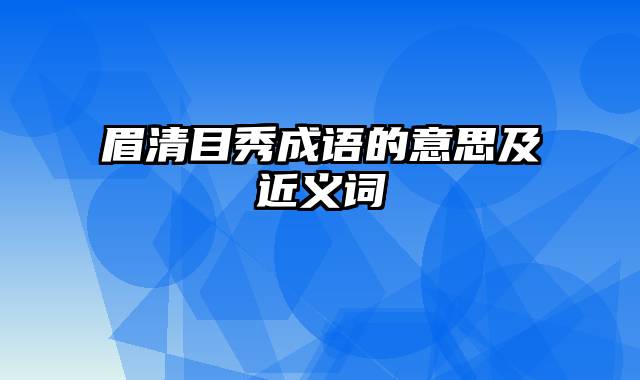 眉清目秀成语的意思及近义词